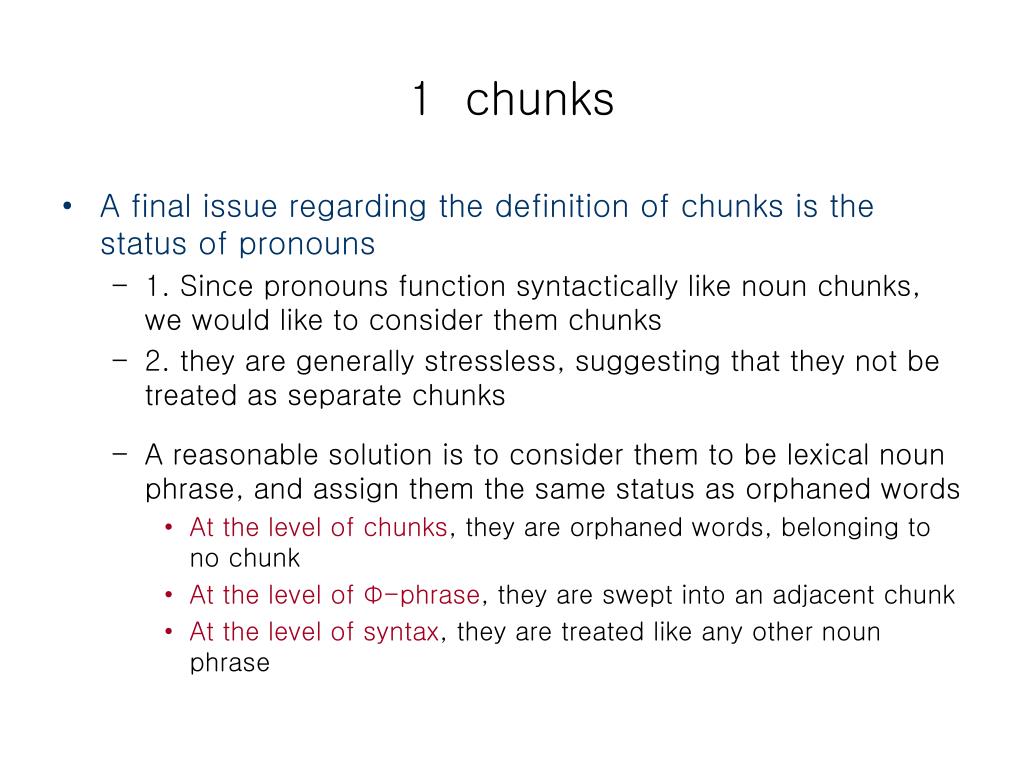 1 chunks

• A final issue regarding the definition of chunks is the status of pronouns
  – 1. Since pronouns function syntactically like noun chunks, we would like to consider them chunks
  – 2. they are generally stressless, suggesting that they not be treated as separate chunks

  – A reasonable solution is to consider them to be lexical noun phrase, and assign them the same status as orphaned words
    • At the level of chunks, they are orphaned words, belonging to no chunk
    • At the level of Φ-phrase, they are swept into an adjacent chunk
    • At the level of syntax, they are treated like any other noun phrase